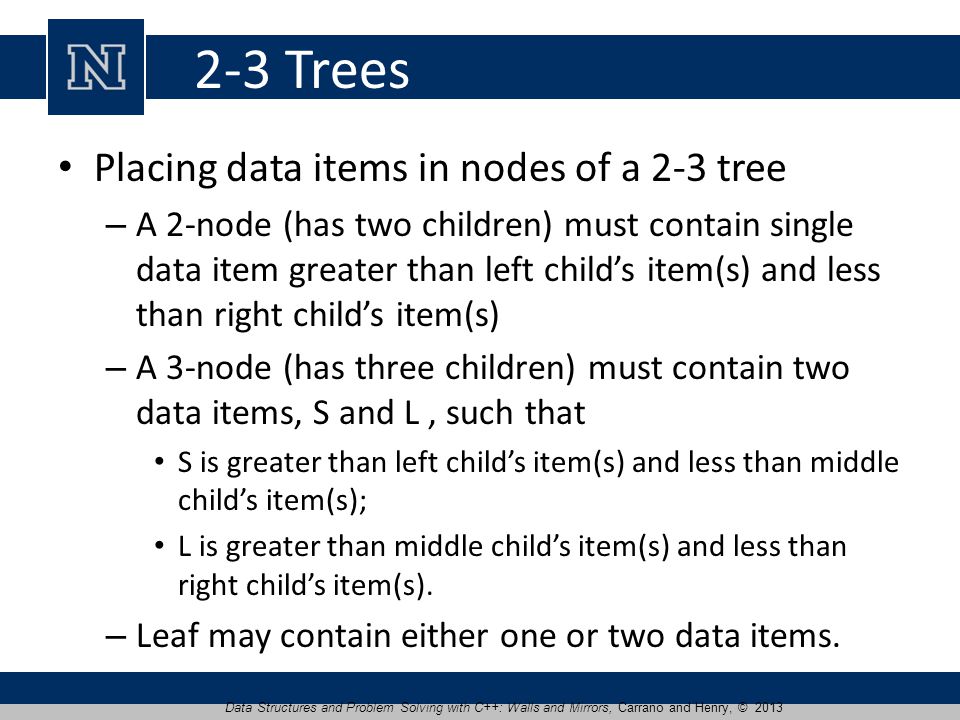 N

2-3 Trees

• Placing data items in nodes of a 2-3 tree

– A 2-node (has two children) must contain single data item greater than left child's item(s) and less than right child's item(s)

– A 3-node (has three children) must contain two data items, S and L , such that

• S is greater than left child's item(s) and less than middle child's item(s);

• L is greater than middle child's item(s) and less than right child's item(s).

– Leaf may contain either one or two data items.

Data Structures and Problem Solving with C++: Walls and Mirrors, Carrano and Henry, © 2013